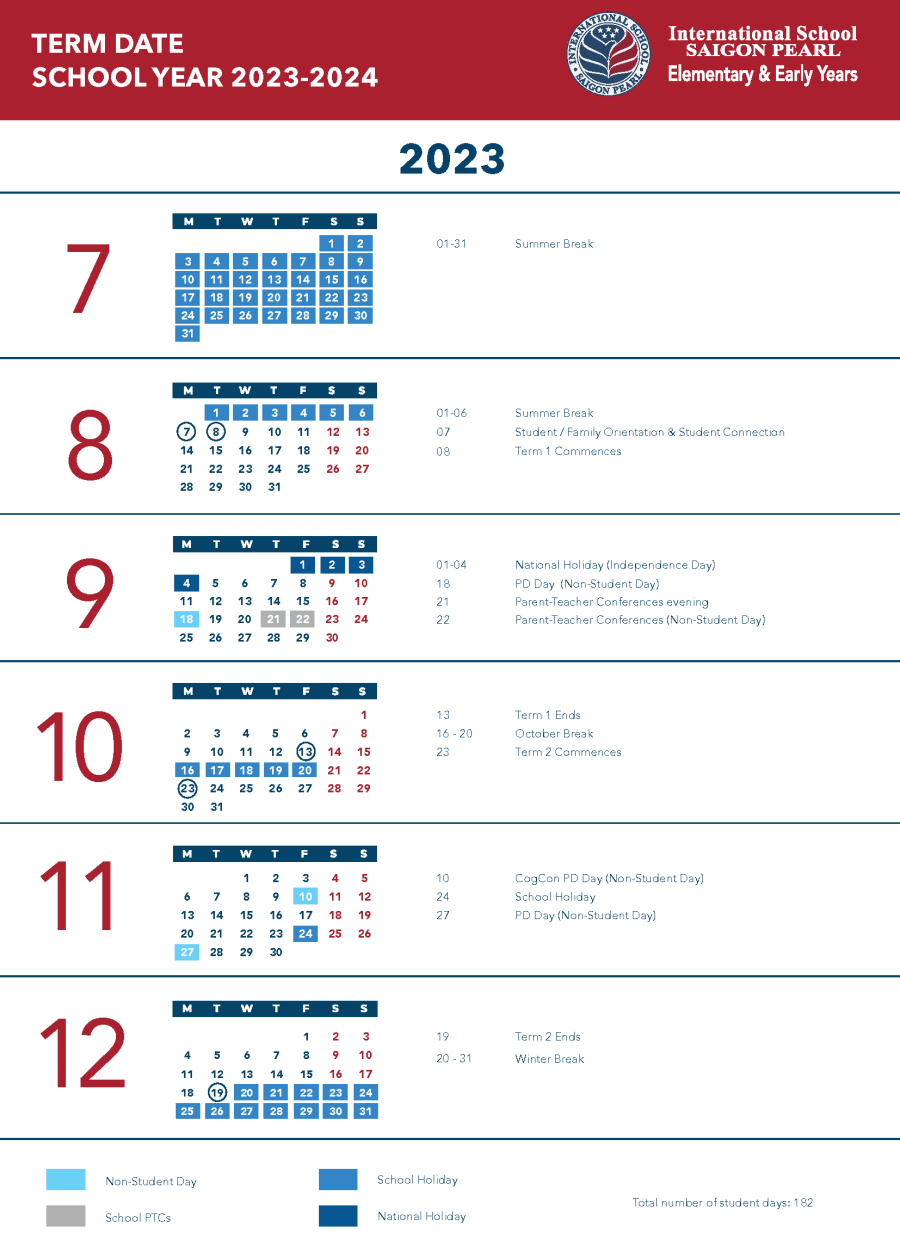 TERM DATE
SCHOOL YEAR 2023-2024

INTERNATIONAL SCHOOL SAIGON PEARL

International School
SAIGON PEARL
Elementary & Early Years

2023

7

| M | T | W | T | F | S | S |
|---|---|---|---|---|---|---|
| | | | | | 1 | 2 |
| 3 | 4 | 5 | 6 | 7 | 8 | 9 |
| 10 | 11 | 12 | 13 | 14 | 15 | 16 |
| 17 | 18 | 19 | 20 | 21 | 22 | 23 |
| 24 | 25 | 26 | 27 | 28 | 29 | 30 |
| 31 | | | | | | |

01-31 Summer Break

8

| M | T | W | T | F | S | S |
|---|---|---|---|---|---|---|
| | 1 | 2 | 3 | 4 | 5 | 6 |
| 7 | 8 | 9 | 10 | 11 | 12 | 13 |
| 14 | 15 | 16 | 17 | 18 | 19 | 20 |
| 21 | 22 | 23 | 24 | 25 | 26 | 27 |
| 28 | 29 | 30 | 31 | | | |

01-06 Summer Break
07 Student / Family Orientation & Student Connection
08 Term 1 Commences

9

| M | T | W | T | F | S | S |
|---|---|---|---|---|---|---|
| | | | | 1 | 2 | 3 |
| 4 | 5 | 6 | 7 | 8 | 9 | 10 |
| 11 | 12 | 13 | 14 | 15 | 16 | 17 |
| 18 | 19 | 20 | 21 | 22 | 23 | 24 |
| 25 | 26 | 27 | 28 | 29 | 30 | |

01-04 National Holiday (Independence Day)
18 PD Day (Non-Student Day)
21 Parent-Teacher Conferences evening
22 Parent-Teacher Conferences (Non-Student Day)

10

| M | T | W | T | F | S | S |
|---|---|---|---|---|---|---|
| | | | | | | 1 |
| 2 | 3 | 4 | 5 | 6 | 7 | 8 |
| 9 | 10 | 11 | 12 | 13 | 14 | 15 |
| 16 | 17 | 18 | 19 | 20 | 21 | 22 |
| 23 | 24 | 25 | 26 | 27 | 28 | 29 |
| 30 | 31 | | | | | |

13 Term 1 Ends
16 - 20 October Break
23 Term 2 Commences

11

| M | T | W | T | F | S | S |
|---|---|---|---|---|---|---|
| | | 1 | 2 | 3 | 4 | 5 |
| 6 | 7 | 8 | 9 | 10 | 11 | 12 |
| 13 | 14 | 15 | 16 | 17 | 18 | 19 |
| 20 | 21 | 22 | 23 | 24 | 25 | 26 |
| 27 | 28 | 29 | 30 | | | |

10 CogCon PD Day (Non-Student Day)
24 School Holiday
27 PD Day (Non-Student Day)

12

| M | T | W | T | F | S | S |
|---|---|---|---|---|---|---|
| | | | | 1 | 2 | 3 |
| 4 | 5 | 6 | 7 | 8 | 9 | 10 |
| 11 | 12 | 13 | 14 | 15 | 16 | 17 |
| 18 | 19 | 20 | 21 | 22 | 23 | 24 |
| 25 | 26 | 27 | 28 | 29 | 30 | 31 |

19 Term 2 Ends
20 - 31 Winter Break

Non-Student Day
School PTCs
School Holiday
National Holiday
Total number of student days: 182